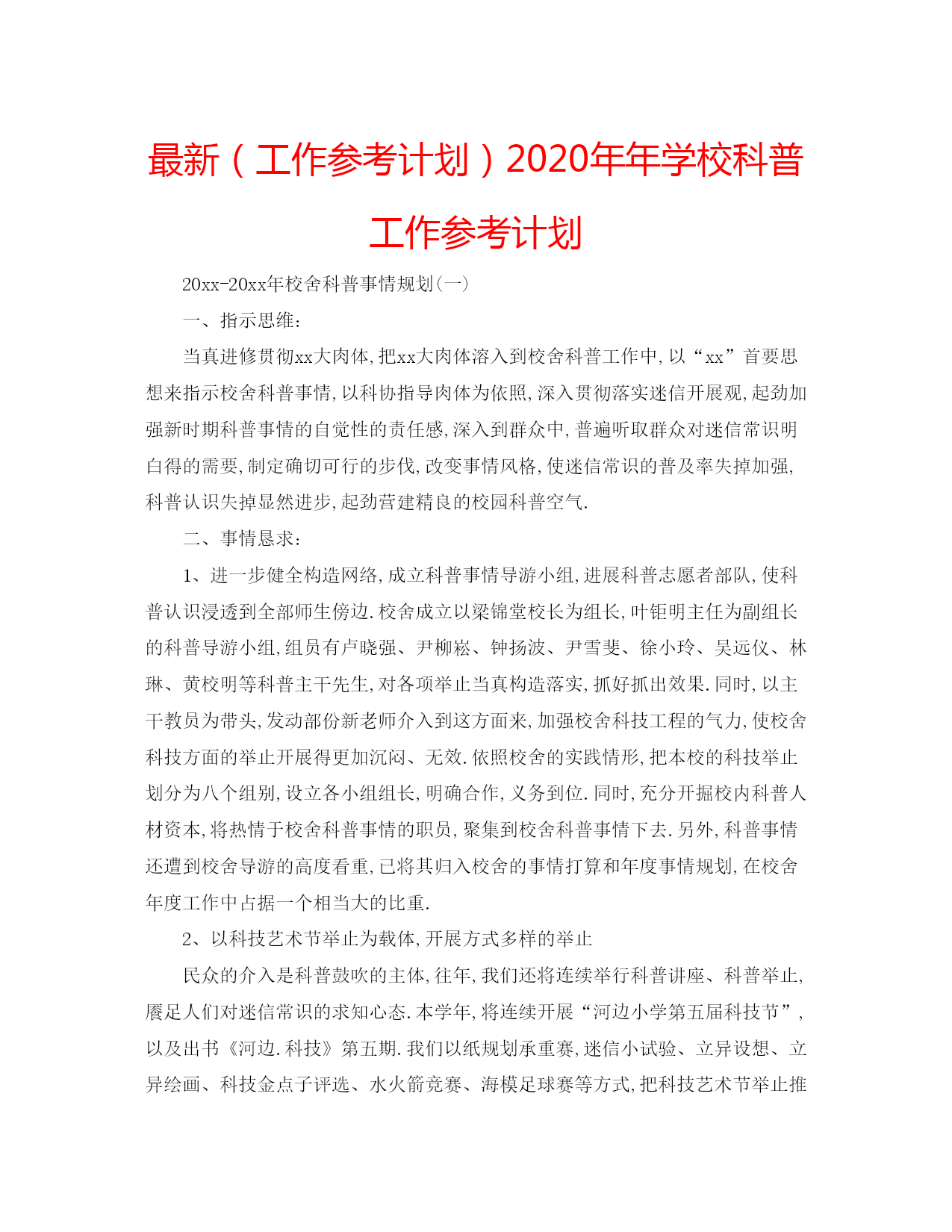 最新（工作参考计划）2020年年学校科普工作参考计划

20xx-20xx年校舍科普事情规划(一)

一、指示思维：

当真进修贯彻xx大肉体,把xx大肉体溶入到校舍科普工作中,以“xx”首要思想来指示校舍科普事情,以科协指导肉体为依照,深入贯彻落实迷信开展观,起劲加强新时期科普事情的自觉性的责任感,深入到群众中,普遍听取群众对迷信常识明白得的需要,制定确切可行的步伐,改变事情风格,使迷信常识的普及率失掉加强,科普认识失掉显然进步,起劲营建精良的校园科普空气.

二、事情恳求：

1、进一步健全构造网络,成立科普事情导游小组,进展科普志愿者部队,使科普认识浸透到全部师生傍边.校舍成立以梁锦堂校长为组长,叶钜明主任为副组长的科普导游小组,组员有卢晓强、尹柳崧、钟扬波、尹雪斐、徐小玲、吴远仪、林琳、黄校明等科普主干先生,对各项举止当真构造落实,抓好抓出效果.同时,以主干教员为带头,发动部份新老师介入到这方面来,加强校舍科技工程的气力,使校舍科技方面的举止开展得更加沉闷、无效.依照校舍的实践情形,把本校的科技举止划分为八个组别,设立各小组组长,明确合作,义务到位.同时,充分开掘校内科普人材资本,将热情于校舍科普事情的职员,聚集到校舍科普事情下去.另外,科普事情还遭到校舍导游的高度看重,已将其归入校舍的事情打算和年度事情规划,在校舍年度工作中占据一个相当大的比重.

2、以科技艺术节举止为载体,开展方式多样的举止

民众的介入是科普鼓吹的主体,往年,我们还将连续举行科普讲座、科普举止,餍足人们对迷信常识的求知心态.本学年,将连续开展“河边小学第五届科技节”,以及出书《河边.科技》第五期.我们以纸规划承重赛,迷信小试验、立异设想、立异绘画、科技金点子评选、水火箭竞赛、海模足球赛等方式,把科技艺术节举止推